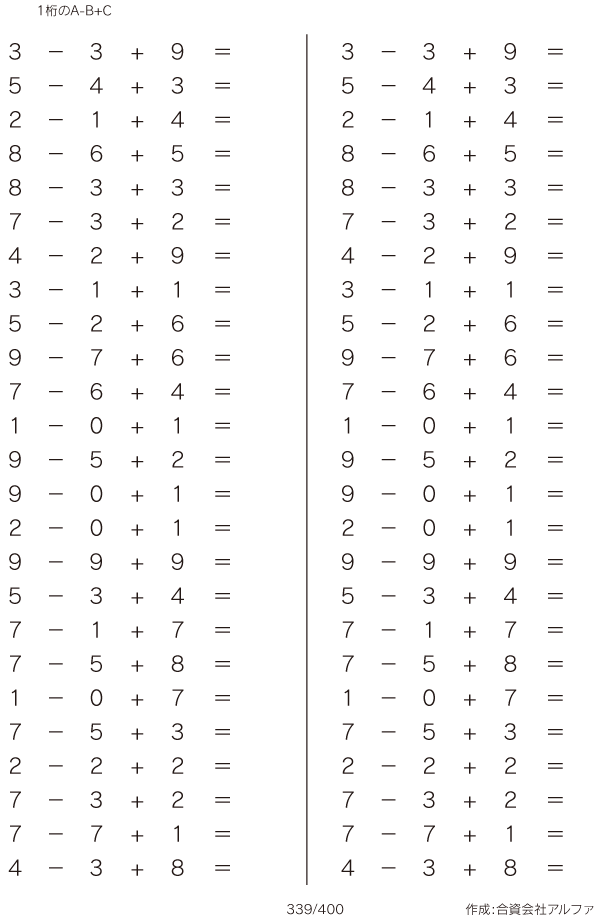 1桁のA-B+C

$3 - 3 + 9 =$
$5 - 4 + 3 =$
$2 - 1 + 4 =$
$8 - 6 + 5 =$
$8 - 3 + 3 =$
$7 - 3 + 2 =$
$4 - 2 + 9 =$
$3 - 1 + 1 =$
$5 - 2 + 6 =$
$9 - 7 + 6 =$
$7 - 6 + 4 =$
$1 - 0 + 1 =$
$9 - 5 + 2 =$
$9 - 0 + 1 =$
$2 - 0 + 1 =$
$9 - 9 + 9 =$
$5 - 3 + 4 =$
$7 - 1 + 7 =$
$7 - 5 + 8 =$
$1 - 0 + 7 =$
$7 - 5 + 3 =$
$2 - 2 + 2 =$
$7 - 3 + 2 =$
$7 - 7 + 1 =$
$4 - 3 + 8 =$

$3 - 3 + 9 =$
$5 - 4 + 3 =$
$2 - 1 + 4 =$
$8 - 6 + 5 =$
$8 - 3 + 3 =$
$7 - 3 + 2 =$
$4 - 2 + 9 =$
$3 - 1 + 1 =$
$5 - 2 + 6 =$
$9 - 7 + 6 =$
$7 - 6 + 4 =$
$1 - 0 + 1 =$
$9 - 5 + 2 =$
$9 - 0 + 1 =$
$2 - 0 + 1 =$
$9 - 9 + 9 =$
$5 - 3 + 4 =$
$7 - 1 + 7 =$
$7 - 5 + 8 =$
$1 - 0 + 7 =$
$7 - 5 + 3 =$
$2 - 2 + 2 =$
$7 - 3 + 2 =$
$7 - 7 + 1 =$
$4 - 3 + 8 =$

339/400 作成:合資会社アルファ